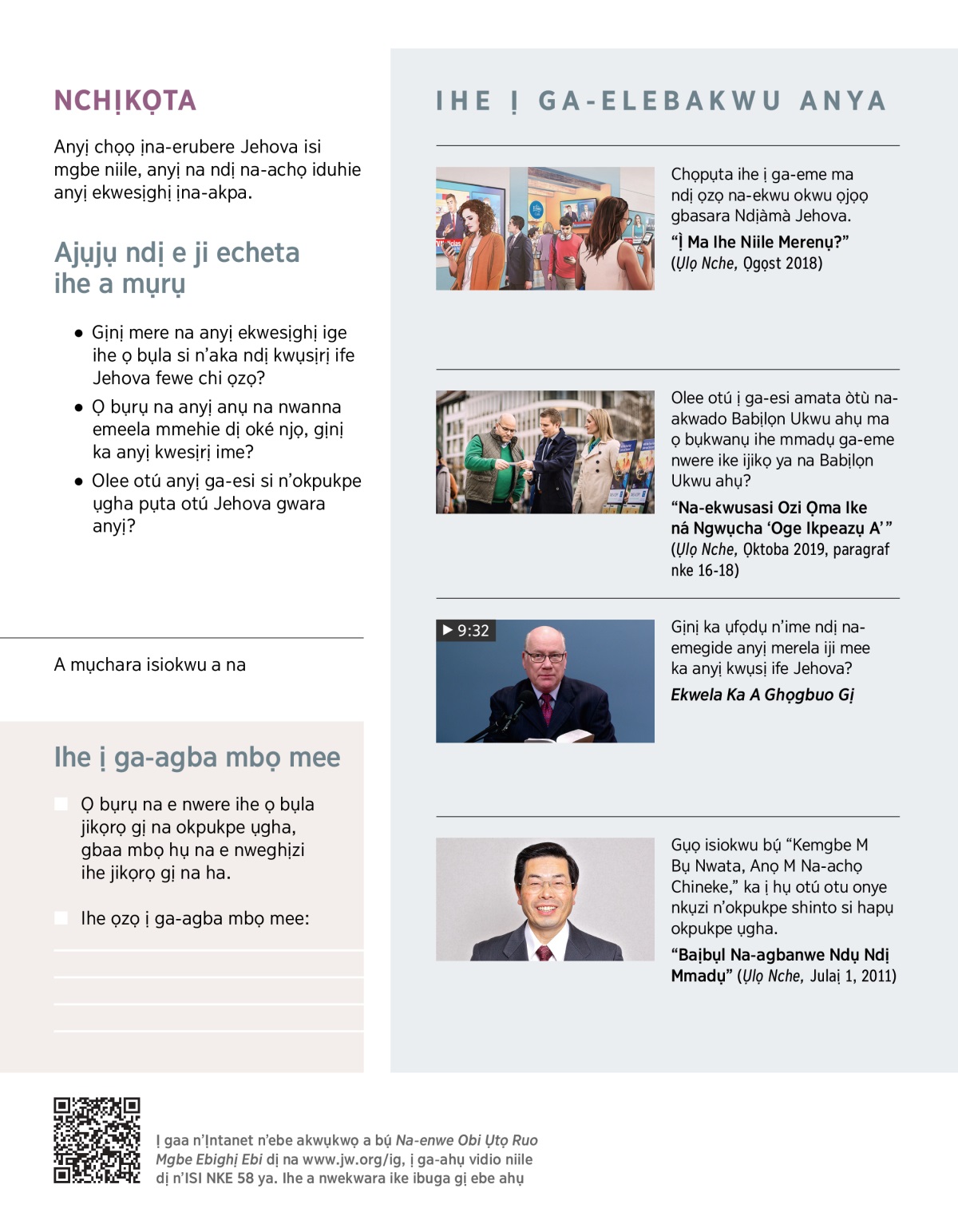 NCHỊKỌTA

Anyị chọọ ịna-erubere Jehova isi mgbe niile, anyị na ndị na-achọ iduhie anyị ekwesịghị ịna-akpa.

Ajụjụ ndị e ji echeta ihe a mụrụ

● Gịnị mere na anyị ekwesịghị ige ihe ọ bụla si n'aka ndị kwụsịrị ife Jehova fewe chi ọzọ?

● Ọ bụrụ na anyị anụ na nwanna emeela mmehie dị oké njọ, gịnị ka anyị kwesịrị ime?

● Olee otú anyị ga-esi si n'okpukpe ụgha pụta otú Jehova gwara anyị?

A mụchara isiokwu a na

Ihe ị ga-agba mbọ mee

Ọ bụrụ na e nwere ihe ọ bụla jikọrọ gị na okpukpe ụgha, gbaa mbọ hụ na e nweghịzi ihe jikọrọ gị na ha.

Ihe ọzọ ị ga-agba mbọ mee:

IHE Ị GA-ELEBAKWU ANYA

Chọpụta ihe ị ga-eme ma ndị ọzọ na-ekwu okwu ọjọọ gbasara Ndịàmà Jehova.

"Ị Ma Ihe Niile Merenụ?" (Ụlọ Nche, Ọgọst 2018)

Olee otú ị ga-esi amata òtù na-akwado Babịlọn Ukwu ahụ ma ọ bụkwanụ ihe mmadụ ga-eme nwere ike ijikọ ya na Babịlọn Ukwu ahụ?

"Na-ekwusasi Ozi Ọma Ike ná Ngwụcha 'Oge Ikpeazụ A'" (Ụlọ Nche, Ọktoba 2019, paragraf nke 16-18)

▶ 9:32

Gịnị ka ụfọdụ n'ime ndị na-emegide anyị merela iji mee ka anyị kwụsị ife Jehova?

Ekwela Ka A Ghọgbuo Gị

Gụọ isiokwu bụ "Kemgbe M Bụ Nwata, Anọ M Na-achọ Chineke," ka ị hụ otú otu onye nkụzi n'okpukpe shinto si hapụ okpukpe ụgha.

"Baịbụl Na-agbanwe Ndụ Ndị Mmadụ" (Ụlọ Nche, Julaị 1, 2011)

Ị gaa n'Ịntanet n'ebe akwụkwọ a bụ Na-enwe Obi Ụtọ Ruo Mgbe Ebighị Ebi dị na www.jw.org/ig, ị ga-ahụ vidio niile dị n'ISI NKE 58 ya. Ihe a nwekwara ike ibuga gị ebe ahụ